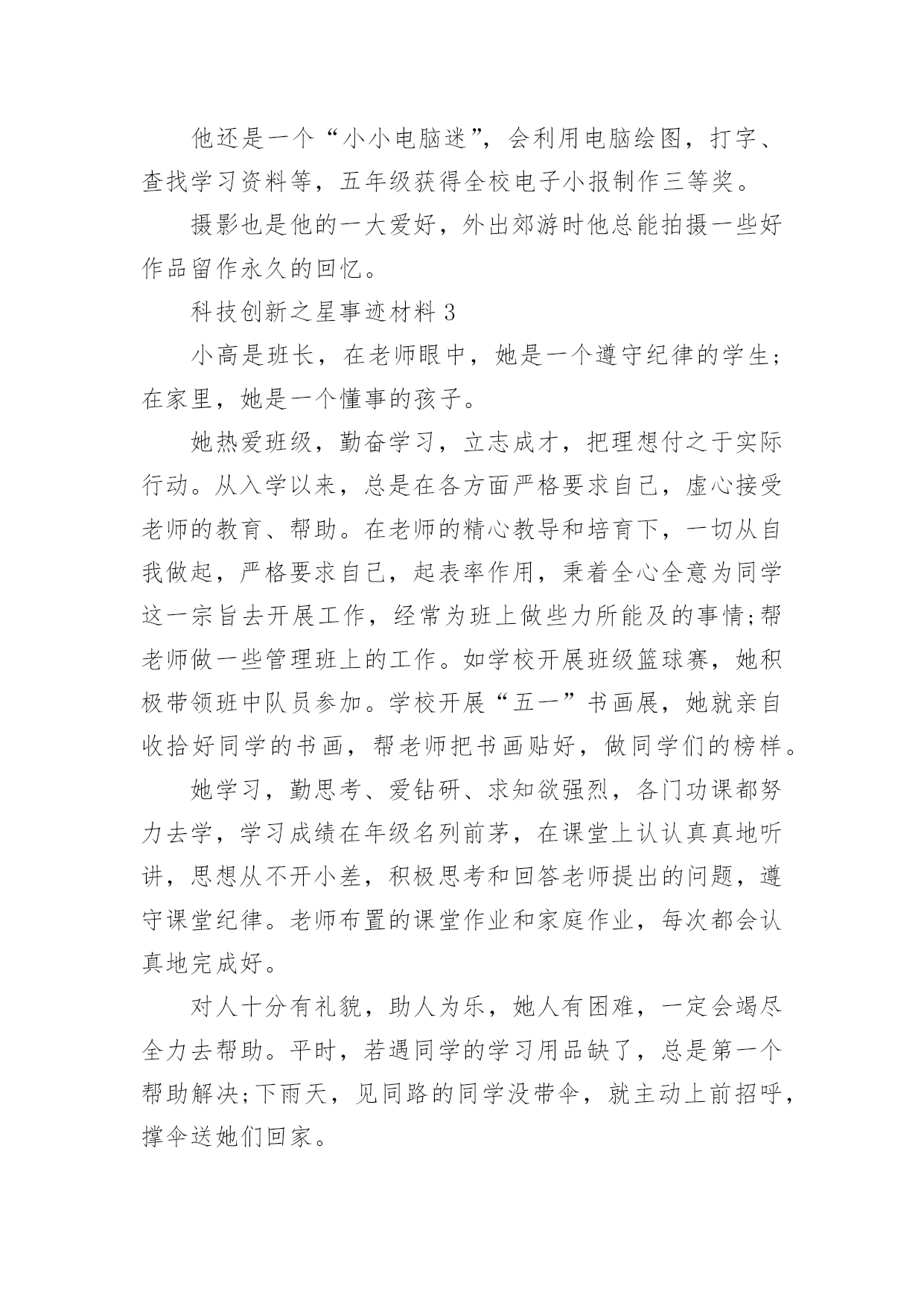 他还是一个“小小电脑迷”，会利用电脑绘图，打字、查找学习资料等，五年级获得全校电子小报制作三等奖。

摄影也是他的一大爱好，外出郊游时他总能拍摄一些好作品留作永久的回忆。

科技创新之星事迹材料 3

小高是班长，在老师眼中，她是一个遵守纪律的学生;在家里，她是一个懂事的孩子。

她热爱班级，勤奋学习，立志成才，把理想付之于实际行动。从入学以来，总是在各方面严格要求自己，虚心接受老师的教育、帮助。在老师的精心教导和培育下，一切从自我做起，严格要求自己，起表率作用，秉着全心全意为同学这一宗旨去开展工作，经常为班上做些力所能及的事情;帮老师做一些管理班上的工作。如学校开展班级篮球赛，她积极带领班中队员参加。学校开展“五一”书画展，她就亲自收拾好同学的书画，帮老师把书画贴好，做同学们的榜样。

她学习，勤思考、爱钻研、求知欲强烈，各门功课都努力去学，学习成绩在年级名列前茅，在课堂上认认真真地听讲，思想从不开小差，积极思考和回答老师提出的问题，遵守课堂纪律。老师布置的课堂作业和家庭作业，每次都会认真地完成好。

对人十分有礼貌，助人为乐，她人有困难，一定会竭尽全力去帮助。平时，若遇同学的学习用品缺了，总是第一个帮助解决;下雨天，见同路的同学没带伞，就主动上前招呼，撑伞送她们回家。